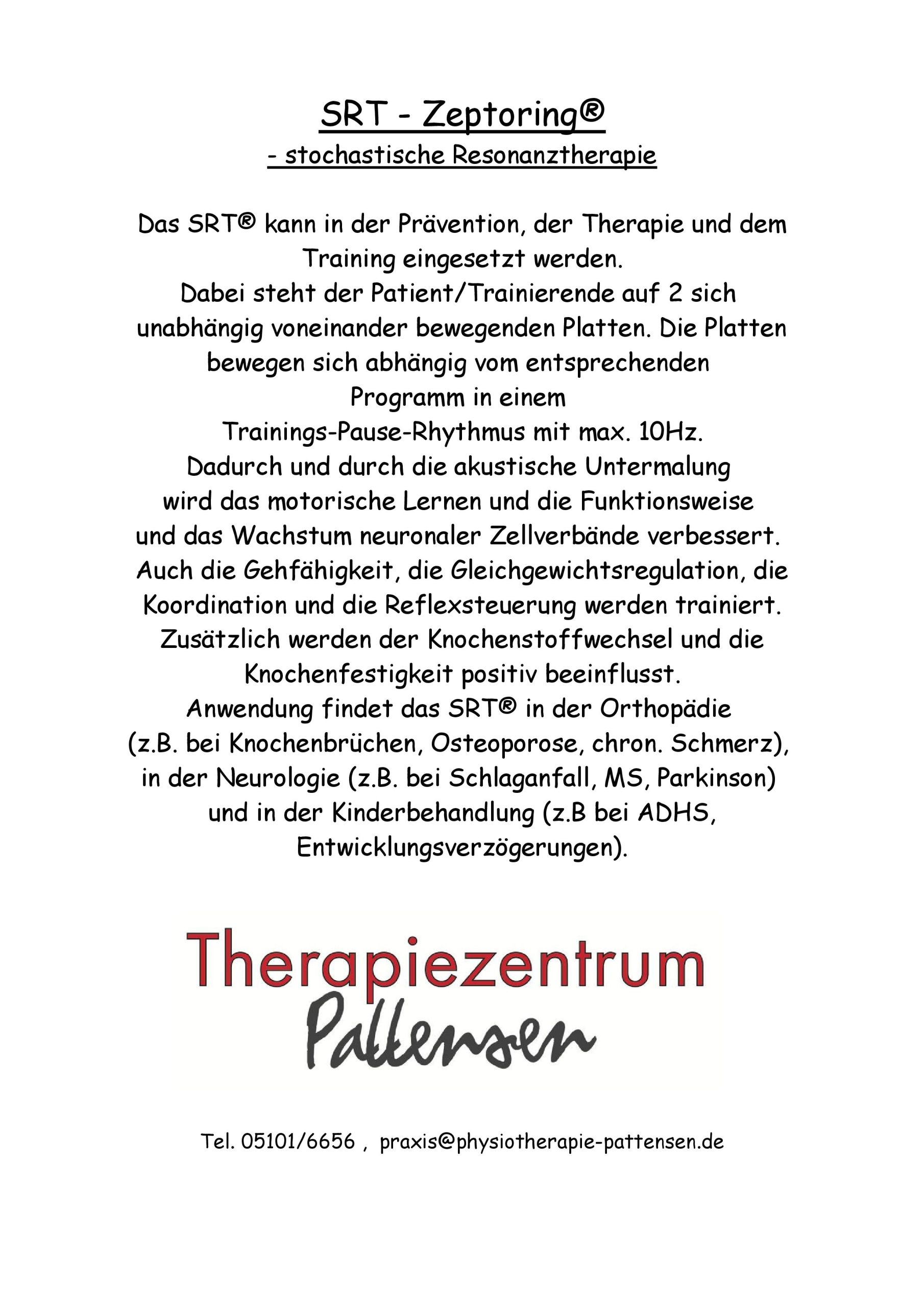 SRT - Zeptoring®

- stochastische Resonanztherapie

Das SRT® kann in der Prävention, der Therapie und dem Training eingesetzt werden.
Dabei steht der Patient/Trainierende auf 2 sich unabhängig voneinander bewegenden Platten. Die Platten bewegen sich abhängig vom entsprechenden Programm in einem Trainings-Pause-Rhythmus mit max. 10Hz.
Dadurch und durch die akustische Untermalung wird das motorische Lernen und die Funktionsweise und das Wachstum neuronaler Zellverbände verbessert.
Auch die Gehfähigkeit, die Gleichgewichtsregulation, die Koordination und die Reflexsteuerung werden trainiert.
Zusätzlich werden der Knochenstoffwechsel und die Knochenfestigkeit positiv beeinflusst.
Anwendung findet das SRT® in der Orthopädie (z.B. bei Knochenbrüchen, Osteoporose, chron. Schmerz), in der Neurologie (z.B. bei Schlaganfall, MS, Parkinson) und in der Kinderbehandlung (z.B bei ADHS, Entwicklungsverzögerungen).

Therapiezentrum
Pattensen

Tel. 05101/6656 , praxis@physiotherapie-pattensen.de